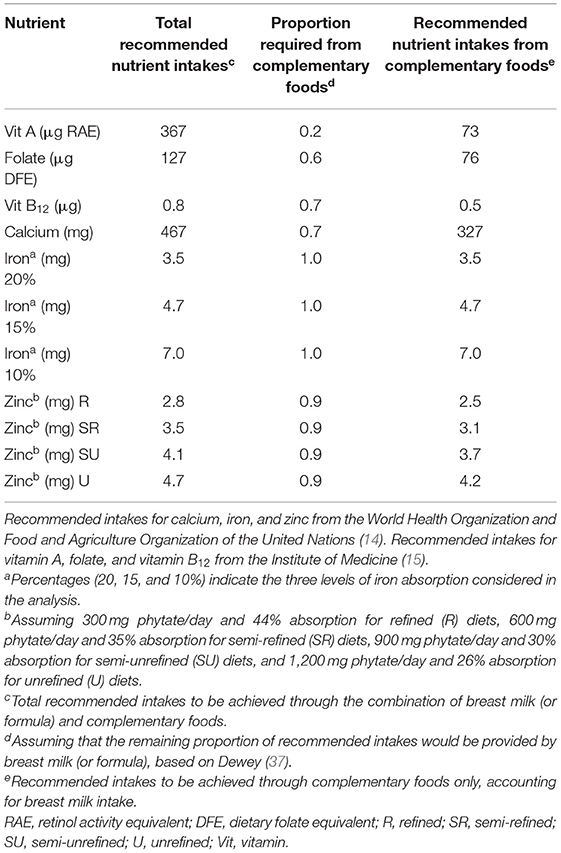 | Nutrient | Total recommended nutrient intakes$^c$ | Proportion required from complementary foods$^d$ | Recommended nutrient intakes from complementary foods$^e$ |
|---|---|---|---|
| Vit A (μg RAE) | 367 | 0.2 | 73 |
| Folate (μg DFE) | 127 | 0.6 | 76 |
| Vit $B_{12}$ (μg) | 0.8 | 0.7 | 0.5 |
| Calcium (mg) | 467 | 0.7 | 327 |
| Iron$^a$ (mg) 20% | 3.5 | 1.0 | 3.5 |
| Iron$^a$ (mg) 15% | 4.7 | 1.0 | 4.7 |
| Iron$^a$ (mg) 10% | 7.0 | 1.0 | 7.0 |
| Zinc$^b$ (mg) R | 2.8 | 0.9 | 2.5 |
| Zinc$^b$ (mg) SR | 3.5 | 0.9 | 3.1 |
| Zinc$^b$ (mg) SU | 4.1 | 0.9 | 3.7 |
| Zinc$^b$ (mg) U | 4.7 | 0.9 | 4.2 |

Recommended intakes for calcium, iron, and zinc from the World Health Organization and Food and Agriculture Organization of the United Nations (14). Recommended intakes for vitamin A, folate, and vitamin $B_{12}$ from the Institute of Medicine (15).

$^a$Percentages (20, 15, and 10%) indicate the three levels of iron absorption considered in the analysis.

$^b$Assuming 300 mg phytate/day and 44% absorption for refined (R) diets, 600 mg phytate/day and 35% absorption for semi-refined (SR) diets, 900 mg phytate/day and 30% absorption for semi-unrefined (SU) diets, and 1,200 mg phytate/day and 26% absorption for unrefined (U) diets.

$^c$Total recommended intakes to be achieved through the combination of breast milk (or formula) and complementary foods.

$^d$Assuming that the remaining proportion of recommended intakes would be provided by breast milk (or formula), based on Dewey (37).

$^e$Recommended intakes to be achieved through complementary foods only, accounting for breast milk intake.

RAE, retinol activity equivalent; DFE, dietary folate equivalent; R, refined; SR, semi-refined; SU, semi-unrefined; U, unrefined; Vit, vitamin.